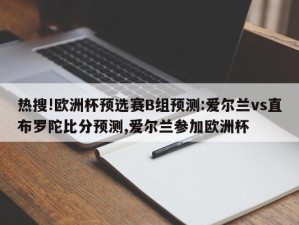 热搜!欧洲杯预选赛B组预测:爱尔兰vs直布罗陀比分预测,爱尔兰参加欧洲杯